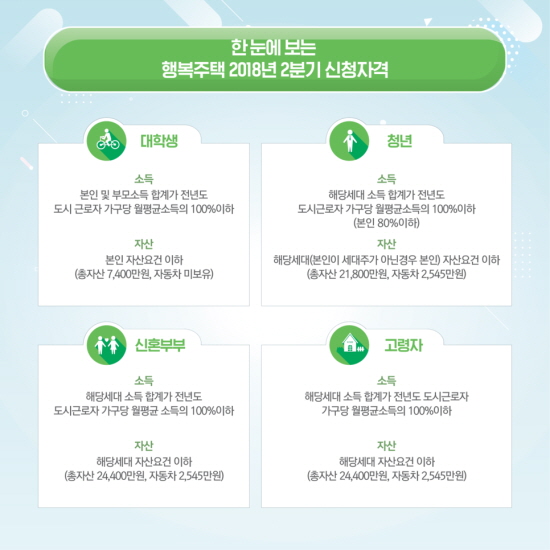 한 눈에 보는
행복주택 2018년 2분기 신청자격

대학생

소득
본인 및 부모소득 합계가 전년도
도시 근로자 가구당 월평균소득의 100%이하

자산
본인 자산요건 이하
(총자산 7,400만원, 자동차 미보유)

청년

소득
해당세대 소득 합계가 전년도
도시근로자 가구당 월평균소득의 100%이하
(본인 80%이하)

자산
해당세대(본인이 세대주가 아닌경우 본인) 자산요건 이하
(총자산 21,800만원, 자동차 2,545만원)

신혼부부

소득
해당세대 소득 합계가 전년도
도시근로자 가구당 월평균 소득의 100%이하

자산
해당세대 자산요건 이하
(총자산 24,400만원, 자동차 2,545만원)

고령자

소득
해당세대 소득 합계가 전년도 도시근로자
가구당 월평균소득의 100%이하

자산
해당세대 자산요건 이하
(총자산 24,400만원, 자동차 2,545만원)